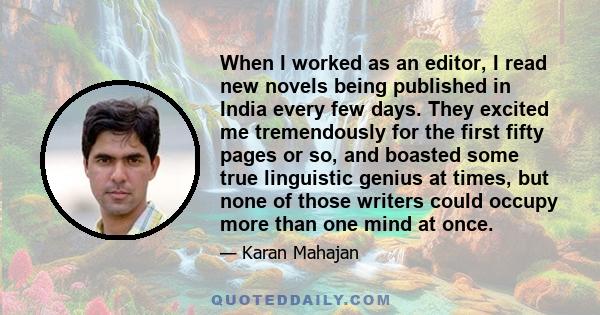 When I worked as an editor, I read new novels being published in India every few days. They excited me tremendously for the first fifty pages or so, and boasted some true linguistic genius at times, but none of those writers could occupy more than one mind at once.

— Karan Mahajan

QUOTEDDAILY.COM